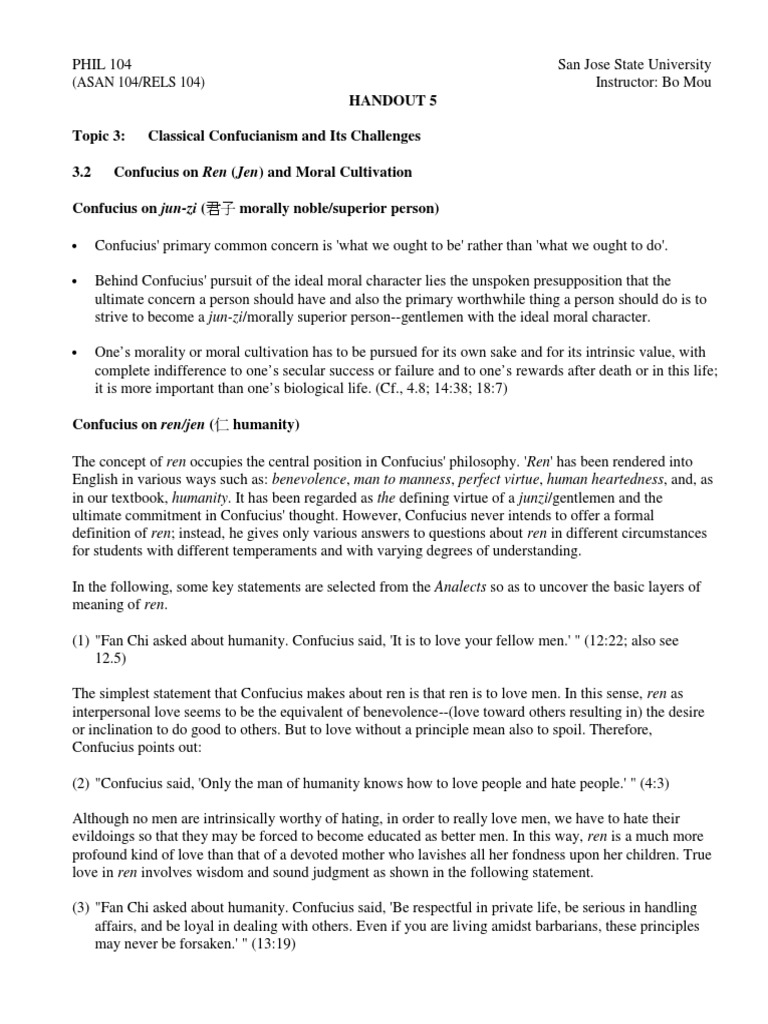 PHIL 104
(ASAN 104/RELS 104)

San Jose State University
Instructor: Bo Mou

HANDOUT 5

Topic 3: Classical Confucianism and Its Challenges

3.2 Confucius on Ren (Jen) and Moral Cultivation

Confucius on jun-zi (君子 morally noble/superior person)

• Confucius' primary common concern is 'what we ought to be' rather than 'what we ought to do'.

• Behind Confucius' pursuit of the ideal moral character lies the unspoken presupposition that the ultimate concern a person should have and also the primary worthwhile thing a person should do is to strive to become a jun-zi/morally superior person--gentlemen with the ideal moral character.

• One's morality or moral cultivation has to be pursued for its own sake and for its intrinsic value, with complete indifference to one's secular success or failure and to one's rewards after death or in this life; it is more important than one's biological life. (Cf., 4.8; 14:38; 18:7)

Confucius on ren/jen (仁 humanity)

The concept of ren occupies the central position in Confucius' philosophy. 'Ren' has been rendered into English in various ways such as: benevolence, man to manness, perfect virtue, human heartedness, and, as in our textbook, humanity. It has been regarded as the defining virtue of a junzi/gentlemen and the ultimate commitment in Confucius' thought. However, Confucius never intends to offer a formal definition of ren; instead, he gives only various answers to questions about ren in different circumstances for students with different temperaments and with varying degrees of understanding.

In the following, some key statements are selected from the Analects so as to uncover the basic layers of meaning of ren.

(1) "Fan Chi asked about humanity. Confucius said, 'It is to love your fellow men.' " (12:22; also see 12.5)

The simplest statement that Confucius makes about ren is that ren is to love men. In this sense, ren as interpersonal love seems to be the equivalent of benevolence--(love toward others resulting in) the desire or inclination to do good to others. But to love without a principle mean also to spoil. Therefore, Confucius points out:

(2) "Confucius said, 'Only the man of humanity knows how to love people and hate people.' " (4:3)

Although no men are intrinsically worthy of hating, in order to really love men, we have to hate their evildoings so that they may be forced to become educated as better men. In this way, ren is a much more profound kind of love than that of a devoted mother who lavishes all her fondness upon her children. True love in ren involves wisdom and sound judgment as shown in the following statement.

(3) "Fan Chi asked about humanity. Confucius said, 'Be respectful in private life, be serious in handling affairs, and be loyal in dealing with others. Even if you are living amidst barbarians, these principles may never be forsaken.' " (13:19)